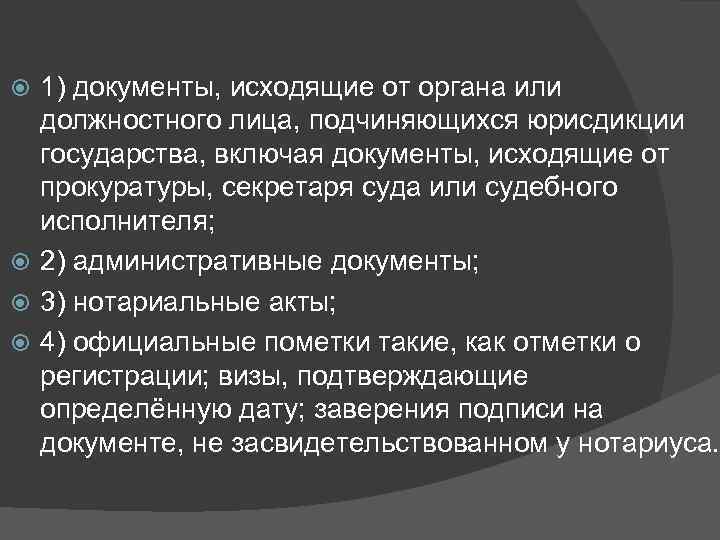 1) документы, исходящие от органа или должностного лица, подчиняющихся юрисдикции государства, включая документы, исходящие от прокуратуры, секретаря суда или судебного исполнителя;

2) административные документы;

3) нотариальные акты;

4) официальные пометки такие, как отметки о регистрации; визы, подтверждающие определённую дату; заверения подписи на документе, не засвидетельствованном у нотариуса.